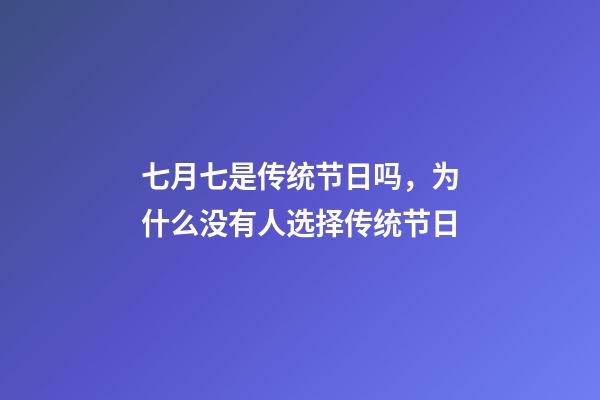 七月七是传统节日吗，为什么没有人选择传统节日